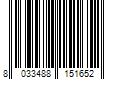 8 033488 151652